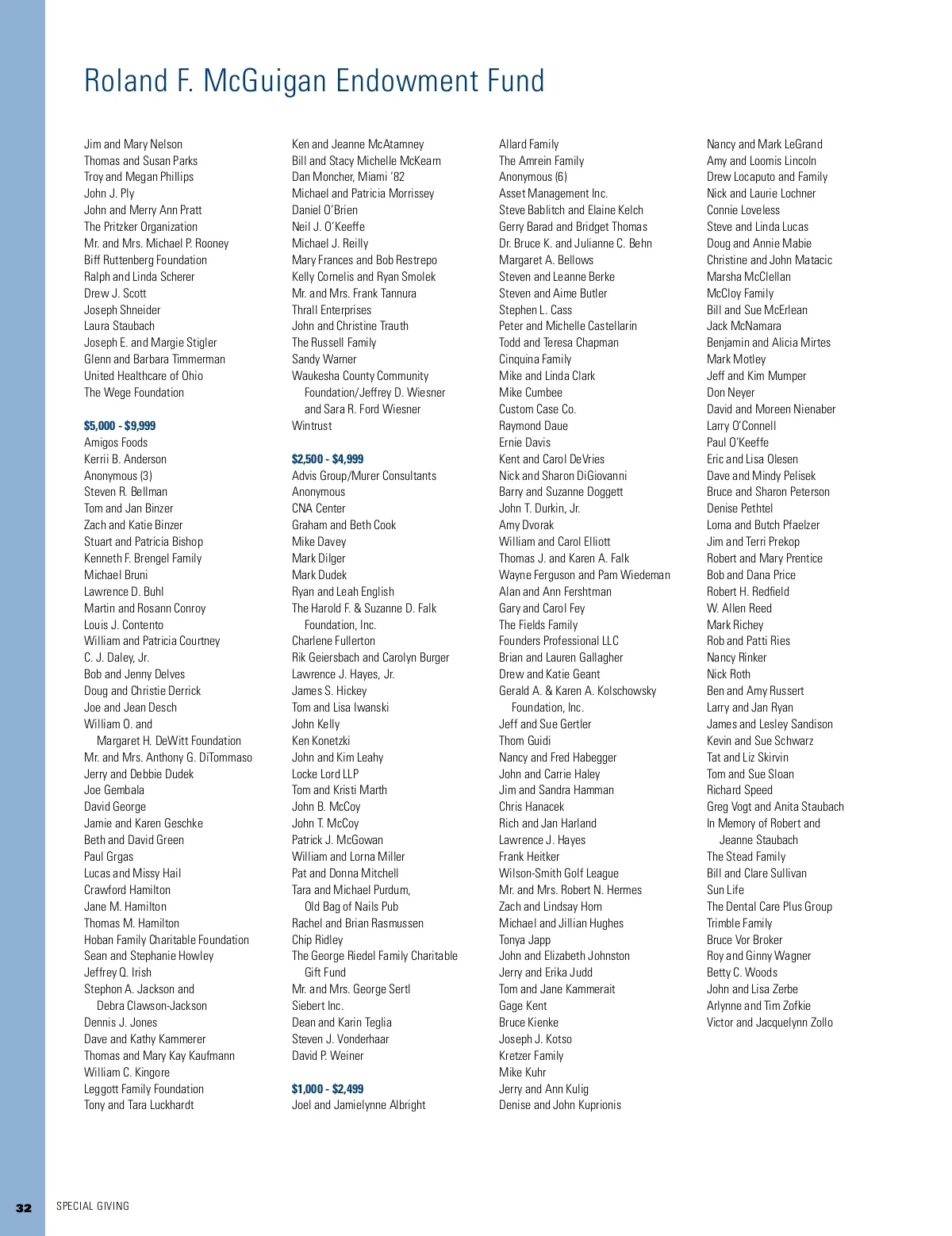 Roland F. McGuigan Endowment Fund

Jim and Mary Nelson
Thomas and Susan Parks
Troy and Megan Phillips
John J. Ply
John and Merry Ann Pratt
The Pritzker Organization
Mr. and Mrs. Michael P. Rooney
Biff Ruttenberg Foundation
Ralph and Linda Scherer
Drew J. Scott
Joseph Shneider
Laura Staubach
Joseph E. and Margie Stigler
Glenn and Barbara Timmerman
United Healthcare of Ohio
The Wege Foundation

$5,000 - $9,999
Amigos Foods
Kerrii B. Anderson
Anonymous (3)
Steven R. Bellman
Tom and Jan Binzer
Zach and Katie Binzer
Stuart and Patricia Bishop
Kenneth F. Brengel Family
Michael Bruni
Lawrence D. Buhl
Martin and Rosann Conroy
Louis J. Contento
William and Patricia Courtney
C. J. Daley, Jr.
Bob and Jenny Delves
Doug and Christie Derrick
Joe and Jean Desch
William O. and Margaret H. DeWitt Foundation
Mr. and Mrs. Anthony G. DiTommaso
Jerry and Debbie Dudek
Joe Gembala
David George
Jamie and Karen Geschke
Beth and David Green
Paul Grgas
Lucas and Missy Hail
Crawford Hamilton
Jane M. Hamilton
Thomas M. Hamilton
Hoban Family Charitable Foundation
Sean and Stephanie Howley
Jeffrey Q. Irish
Stephon A. Jackson and Debra Clawson-Jackson
Dennis J. Jones
Dave and Kathy Kammerer
Thomas and Mary Kay Kaufmann
William C. Kingore
Leggott Family Foundation
Tony and Tara Luckhardt

Ken and Jeanne McAtamney
Bill and Stacy Michelle McKearn
Dan Moncher, Miami '82
Michael and Patricia Morrissey
Daniel O'Brien
Neil J. O'Keeffe
Michael J. Reilly
Mary Frances and Bob Restrepo
Kelly Cornelis and Ryan Smolek
Mr. and Mrs. Frank Tannura
Thrall Enterprises
John and Christine Trauth
The Russell Family
Sandy Warner
Waukesha County Community Foundation/Jeffrey D. Wiesner and Sara R. Ford Wiesner
Wintrust

$2,500 - $4,999
Advis Group/Murer Consultants
Anonymous
CNA Center
Graham and Beth Cook
Mike Davey
Mark Dilger
Mark Dudek
Ryan and Leah English
The Harold F. & Suzanne D. Falk Foundation, Inc.
Charlene Fullerton
Rik Geiersbach and Carolyn Burger
Lawrence J. Hayes, Jr.
James S. Hickey
Tom and Lisa Iwanski
John Kelly
Ken Konetzki
John and Kim Leahy
Locke Lord LLP
Tom and Kristi Marth
John B. McCoy
John T. McCoy
Patrick J. McGowan
William and Lorna Miller
Pat and Donna Mitchell
Tara and Michael Purdum, Old Bag of Nails Pub
Rachel and Brian Rasmussen
Chip Ridley
The George Riedel Family Charitable Gift Fund
Mr. and Mrs. George Sertl
Siebert Inc.
Dean and Karin Teglia
Steven J. Vonderhaar
David P. Weiner

$1,000 - $2,499
Joel and Jamielynne Albright

Allard Family
The Amrein Family
Anonymous (6)
Asset Management Inc.
Steve Bablitch and Elaine Kelch
Gerry Barad and Bridget Thomas
Dr. Bruce K. and Julianne C. Behn
Margaret A. Bellows
Steven and Leanne Berke
Steven and Aime Butler
Stephen L. Cass
Peter and Michelle Castellarin
Todd and Teresa Chapman
Cinquina Family
Mike and Linda Clark
Mike Cumbee
Custom Case Co.
Raymond Daue
Ernie Davis
Kent and Carol DeVries
Nick and Sharon DiGiovanni
Barry and Suzanne Doggett
John T. Durkin, Jr.
Amy Dvorak
William and Carol Elliott
Thomas J. and Karen A. Falk
Wayne Ferguson and Pam Wiedeman
Alan and Ann Fershtman
Gary and Carol Fey
The Fields Family
Founders Professional LLC
Brian and Lauren Gallagher
Drew and Katie Geant
Gerald A. & Karen A. Kolschowsky Foundation, Inc.
Jeff and Sue Gertler
Thom Guidi
Nancy and Fred Habegger
John and Carrie Haley
Jim and Sandra Hamman
Chris Hanacek
Rich and Jan Harland
Lawrence J. Hayes
Frank Heitker
Wilson-Smith Golf League
Mr. and Mrs. Robert N. Hermes
Zach and Lindsay Horn
Michael and Jillian Hughes
Tonya Japp
John and Elizabeth Johnston
Jerry and Erika Judd
Tom and Jane Kammerait
Gage Kent
Bruce Kienke
Joseph J. Kotso
Kretzer Family
Mike Kuhr
Jerry and Ann Kulig
Denise and John Kuprionis

Nancy and Mark LeGrand
Amy and Loomis Lincoln
Drew Locaputo and Family
Nick and Laurie Lochner
Connie Loveless
Steve and Linda Lucas
Doug and Annie Mabie
Christine and John Matacic
Marsha McClellan
McCloy Family
Bill and Sue McErlean
Jack McNamara
Benjamin and Alicia Mirtes
Mark Motley
Jeff and Kim Mumper
Don Neyer
David and Moreen Nienaber
Larry O'Connell
Paul O'Keeffe
Eric and Lisa Olesen
Dave and Mindy Pelisek
Bruce and Sharon Peterson
Denise Pethtel
Lorna and Butch Pfaelzer
Jim and Terri Prekop
Robert and Mary Prentice
Bob and Dana Price
Robert H. Redfield
W. Allen Reed
Mark Richey
Rob and Patti Ries
Nancy Rinker
Nick Roth
Ben and Amy Russert
Larry and Jan Ryan
James and Lesley Sandison
Kevin and Sue Schwarz
Tat and Liz Skirvin
Tom and Sue Sloan
Richard Speed
Greg Vogt and Anita Staubach
In Memory of Robert and Jeanne Staubach
The Stead Family
Bill and Clare Sullivan
Sun Life
The Dental Care Plus Group
Trimble Family
Bruce Vor Broker
Roy and Ginny Wagner
Betty C. Woods
John and Lisa Zerbe
Arlynne and Tim Zofkie
Victor and Jacquelynn Zollo

32 SPECIAL GIVING